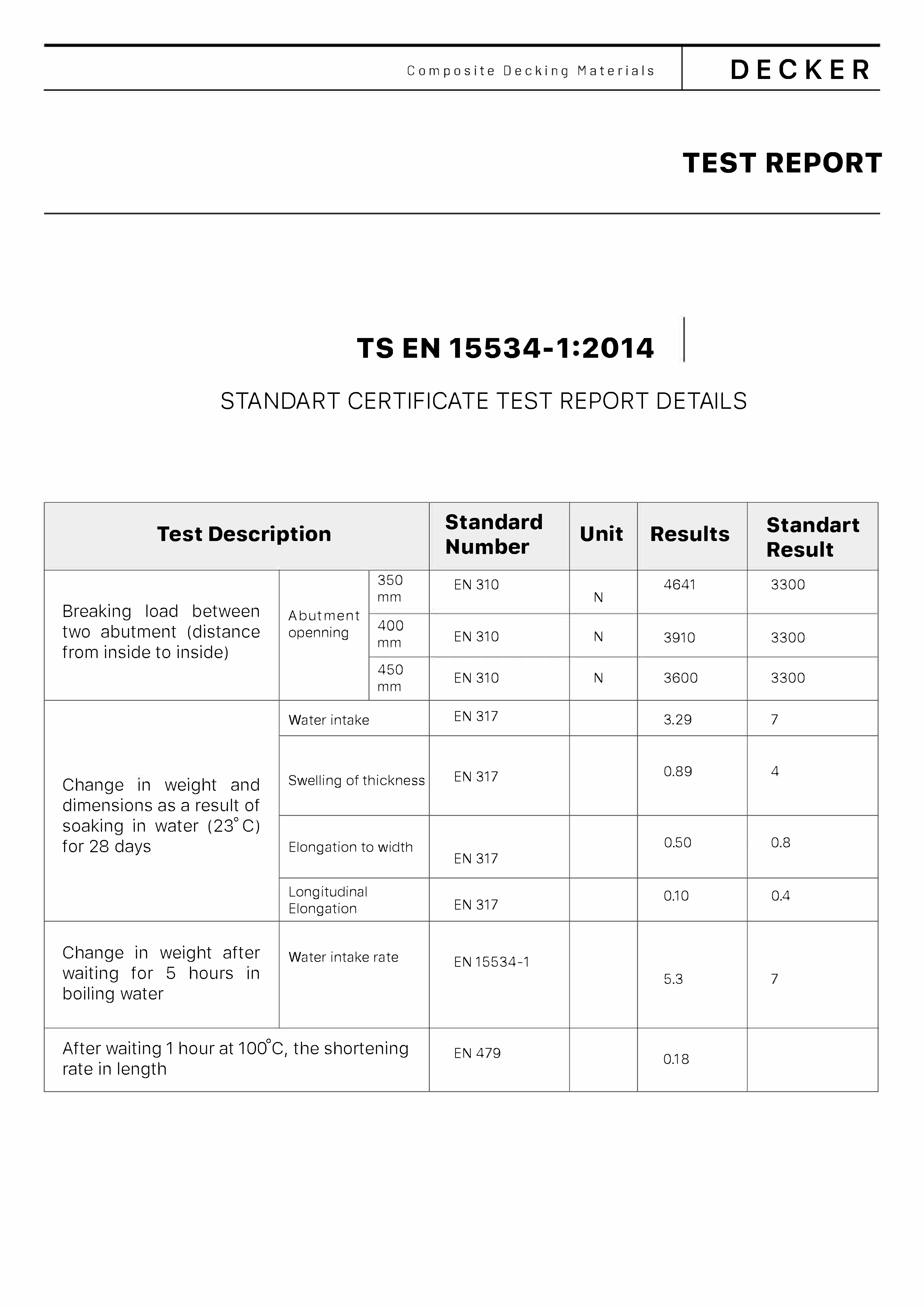 Composite Decking Materials

DECKER

TEST REPORT

TS EN 15534-1:2014

STANDART CERTIFICATE TEST REPORT DETAILS

| Test Description | | | Standard Number | Unit | Results | Standart Result |
|---|---|---|---|---|---|---|
| Breaking load between two abutment (distance from inside to inside) | Abutment openning | 350 mm | EN 310 | N | 4641 | 3300 |
| | | 400 mm | EN 310 | N | 3910 | 3300 |
| | | 450 mm | EN 310 | N | 3600 | 3300 |
| Change in weight and dimensions as a result of soaking in water (23°C) for 28 days | Water intake | | EN 317 | | 3.29 | 7 |
| | Swelling of thickness | | EN 317 | | 0.89 | 4 |
| | Elongation to width | | EN 317 | | 0.50 | 0.8 |
| | Longitudinal Elongation | | EN 317 | | 0.10 | 0.4 |
| Change in weight after waiting for 5 hours in boiling water | Water intake rate | | EN 15534-1 | | 5.3 | 7 |
| After waiting 1 hour at 100°C, the shortening rate in length | | | EN 479 | | 0.18 | |